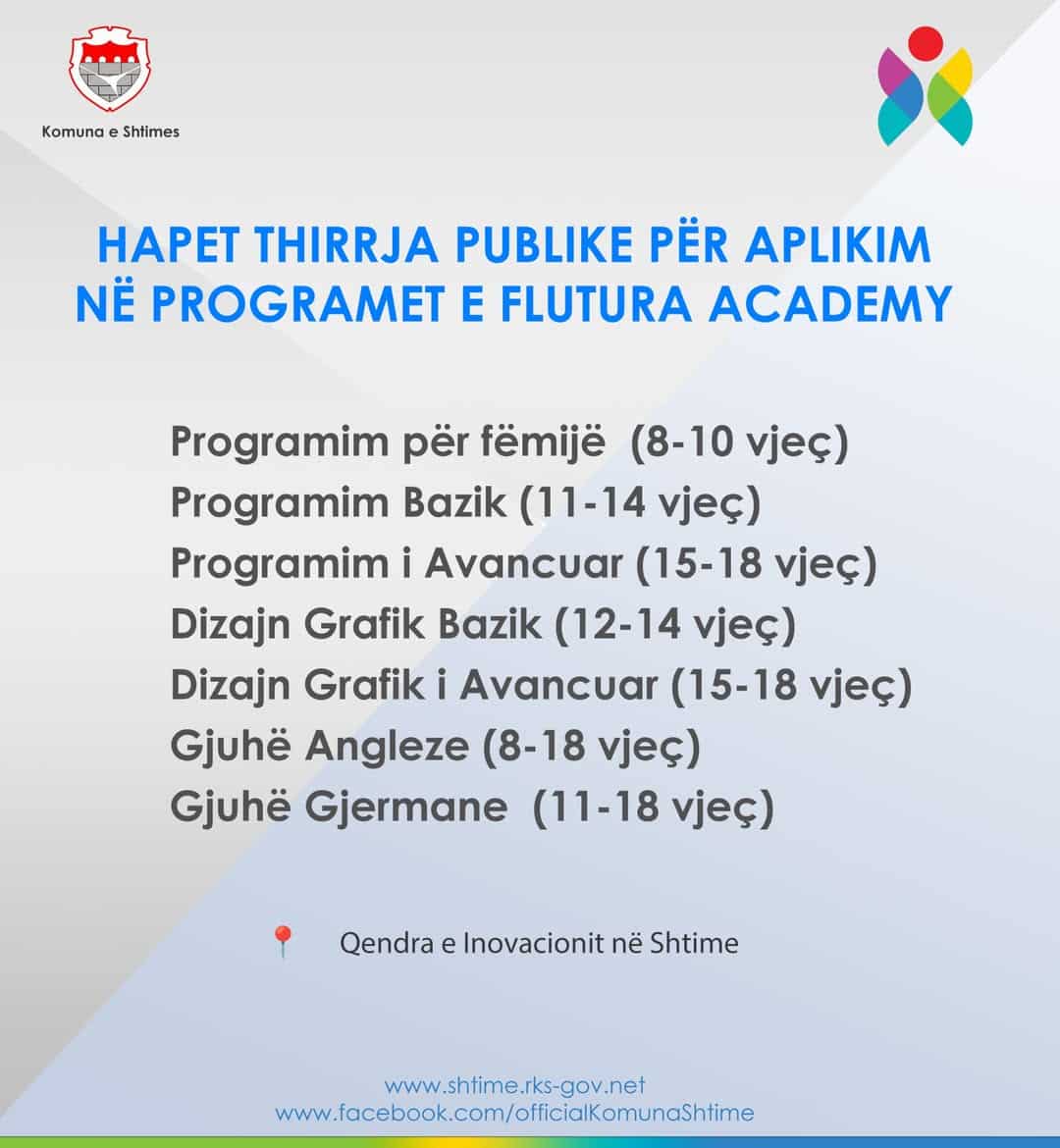 Komuna e Shtimes

HAPET THIRRJA PUBLIKE PËR APLIKIM NË PROGRAMET E FLUTURA ACADEMY

Programim për fëmijë (8-10 vjeç)
Programim Bazik (11-14 vjeç)
Programim i Avancuar (15-18 vjeç)
Dizajn Grafik Bazik (12-14 vjeç)
Dizajn Grafik i Avancuar (15-18 vjeç)
Gjuhë Angleze (8-18 vjeç)
Gjuhë Gjermane (11-18 vjeç)

Qendra e Inovacionit në Shtime

www.shtime.rks-gov.net
www.facebook.com/officialKomunaShtime